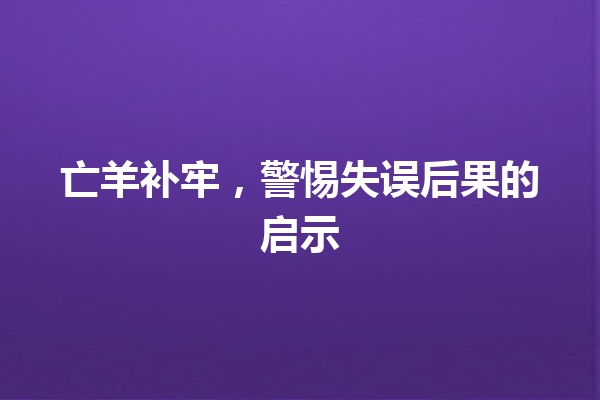 亡羊补牢，警惕失误后果的启示